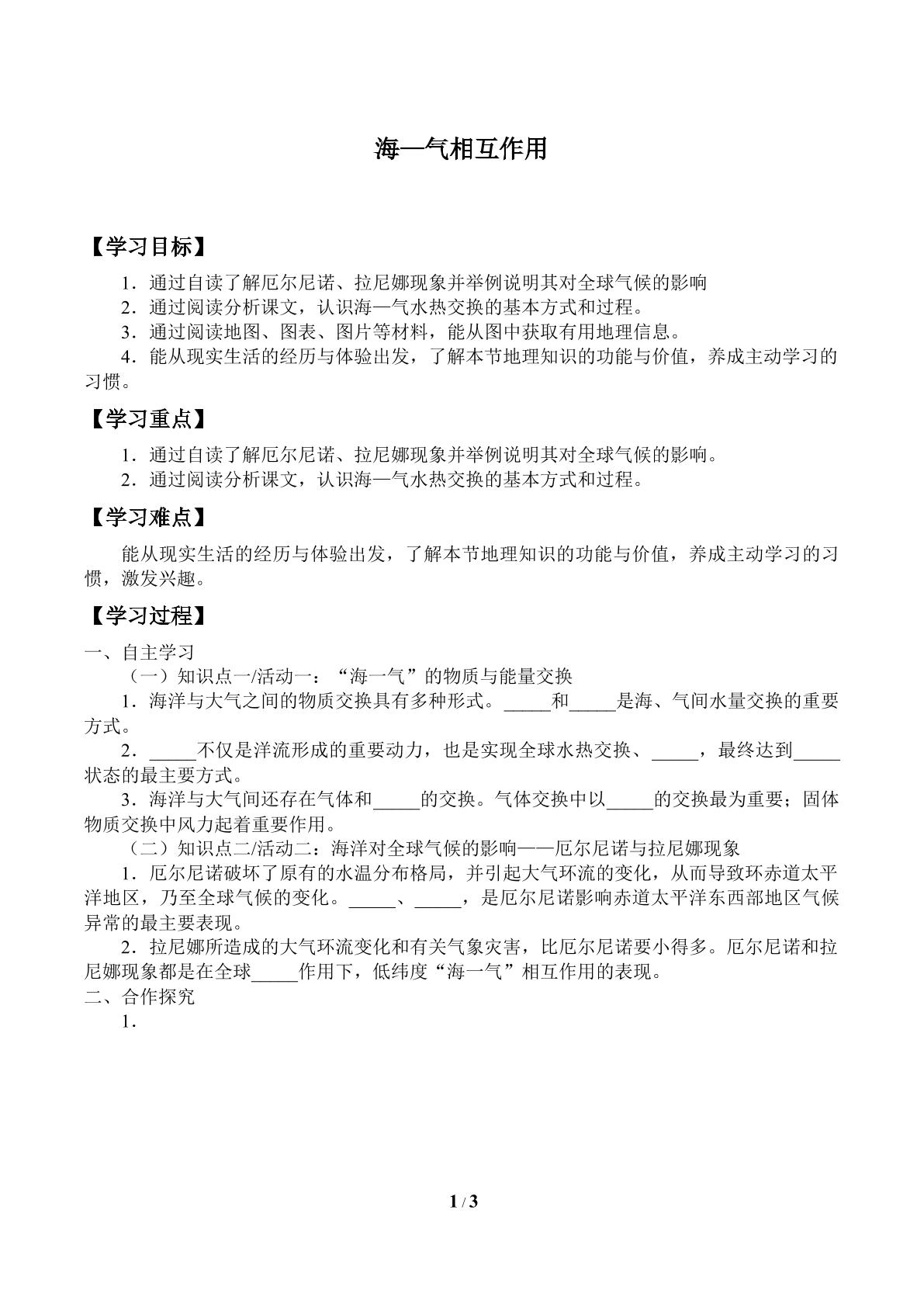 海—气相互作用

【学习目标】

1．通过自读了解厄尔尼诺、拉尼娜现象并举例说明其对全球气候的影响

2．通过阅读分析课文，认识海—气水热交换的基本方式和过程。

3．通过阅读地图、图表、图片等材料，能从图中获取有用地理信息。

4．能从现实生活的经历与体验出发，了解本节地理知识的功能与价值，养成主动学习的习惯。

【学习重点】

1．通过自读了解厄尔尼诺、拉尼娜现象并举例说明其对全球气候的影响。

2．通过阅读分析课文，认识海—气水热交换的基本方式和过程。

【学习难点】

能从现实生活的经历与体验出发，了解本节地理知识的功能与价值，养成主动学习的习惯，激发兴趣。

【学习过程】

一、自主学习

（一）知识点一/活动一：“海一气”的物质与能量交换

1．海洋与大气之间的物质交换具有多种形式。____和____是海、气间水量交换的重要方式。

2．____不仅是洋流形成的重要动力，也是实现全球水热交换、____，最终达到____状态的最主要方式。

3．海洋与大气间还存在气体和____的交换。气体交换中以____的交换最为重要；固体物质交换中风力起着重要作用。

（二）知识点二/活动二：海洋对全球气候的影响——厄尔尼诺与拉尼娜现象

1．厄尔尼诺破坏了原有的水温分布格局，并引起大气环流的变化，从而导致环赤道太平洋地区，乃至全球气候的变化。____、____，是厄尔尼诺影响赤道太平洋东西部地区气候异常的最主要表现。

2．拉尼娜所造成的大气环流变化和有关气象灾害，比厄尔尼诺要小得多。厄尔尼诺和拉尼娜现象都是在全球____作用下，低纬度“海一气”相互作用的表现。

二、合作探究

1．

1 / 3